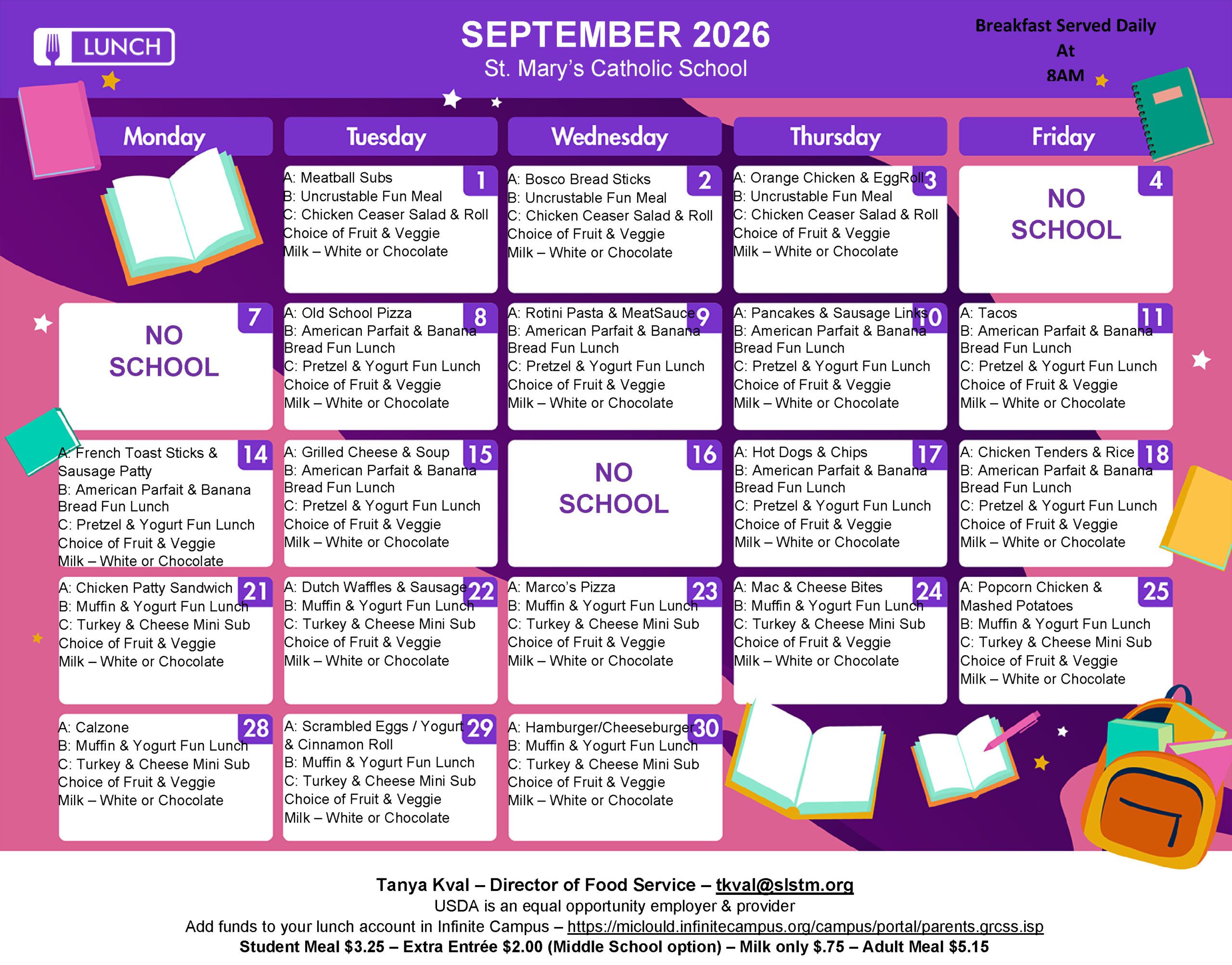 LUNCH

SEPTEMBER 2026
St. Mary's Catholic School

Breakfast Served Daily
At
8AM

| Monday | Tuesday | Wednesday | Thursday | Friday |
|---|---|---|---|---|
| | 1 A: Meatball Subs B: Uncrustable Fun Meal C: Chicken Ceaser Salad & Roll Choice of Fruit & Veggie Milk – White or Chocolate | 2 A: Bosco Bread Sticks B: Uncrustable Fun Meal C: Chicken Ceaser Salad & Roll Choice of Fruit & Veggie Milk – White or Chocolate | 3 A: Orange Chicken & EggRoll B: Uncrustable Fun Meal C: Chicken Ceaser Salad & Roll Choice of Fruit & Veggie Milk – White or Chocolate | 4 NO SCHOOL |
| 7 NO SCHOOL | 8 A: Old School Pizza B: American Parfait & Banana Bread Fun Lunch C: Pretzel & Yogurt Fun Lunch Choice of Fruit & Veggie Milk – White or Chocolate | 9 A: Rotini Pasta & MeatSauce B: American Parfait & Banana Bread Fun Lunch C: Pretzel & Yogurt Fun Lunch Choice of Fruit & Veggie Milk – White or Chocolate | 10 A: Pancakes & Sausage Links B: American Parfait & Banana Bread Fun Lunch C: Pretzel & Yogurt Fun Lunch Choice of Fruit & Veggie Milk – White or Chocolate | 11 A: Tacos B: American Parfait & Banana Bread Fun Lunch C: Pretzel & Yogurt Fun Lunch Choice of Fruit & Veggie Milk – White or Chocolate |
| 14 A: French Toast Sticks & Sausage Patty B: American Parfait & Banana Bread Fun Lunch C: Pretzel & Yogurt Fun Lunch Choice of Fruit & Veggie Milk – White or Chocolate | 15 A: Grilled Cheese & Soup B: American Parfait & Banana Bread Fun Lunch C: Pretzel & Yogurt Fun Lunch Choice of Fruit & Veggie Milk – White or Chocolate | 16 NO SCHOOL | 17 A: Hot Dogs & Chips B: American Parfait & Banana Bread Fun Lunch C: Pretzel & Yogurt Fun Lunch Choice of Fruit & Veggie Milk – White or Chocolate | 18 A: Chicken Tenders & Rice B: American Parfait & Banana Bread Fun Lunch C: Pretzel & Yogurt Fun Lunch Choice of Fruit & Veggie Milk – White or Chocolate |
| 21 A: Chicken Patty Sandwich B: Muffin & Yogurt Fun Lunch C: Turkey & Cheese Mini Sub Choice of Fruit & Veggie Milk – White or Chocolate | 22 A: Dutch Waffles & Sausage B: Muffin & Yogurt Fun Lunch C: Turkey & Cheese Mini Sub Choice of Fruit & Veggie Milk – White or Chocolate | 23 A: Marco's Pizza B: Muffin & Yogurt Fun Lunch C: Turkey & Cheese Mini Sub Choice of Fruit & Veggie Milk – White or Chocolate | 24 A: Mac & Cheese Bites B: Muffin & Yogurt Fun Lunch C: Turkey & Cheese Mini Sub Choice of Fruit & Veggie Milk – White or Chocolate | 25 A: Popcorn Chicken & Mashed Potatoes B: Muffin & Yogurt Fun Lunch C: Turkey & Cheese Mini Sub Choice of Fruit & Veggie Milk – White or Chocolate |
| 28 A: Calzone B: Muffin & Yogurt Fun Lunch C: Turkey & Cheese Mini Sub Choice of Fruit & Veggie Milk – White or Chocolate | 29 A: Scrambled Eggs / Yogurt & Cinnamon Roll B: Muffin & Yogurt Fun Lunch C: Turkey & Cheese Mini Sub Choice of Fruit & Veggie Milk – White or Chocolate | 30 A: Hamburger/Cheeseburger B: Muffin & Yogurt Fun Lunch C: Turkey & Cheese Mini Sub Choice of Fruit & Veggie Milk – White or Chocolate | | |

Tanya Kval – Director of Food Service – tkval@slstm.org
USDA is an equal opportunity employer & provider
Add funds to your lunch account in Infinite Campus – https://miclould.infinitecampus.org/campus/portal/parents.grcss.isp
Student Meal $3.25 – Extra Entrée $2.00 (Middle School option) – Milk only $.75 – Adult Meal $5.15